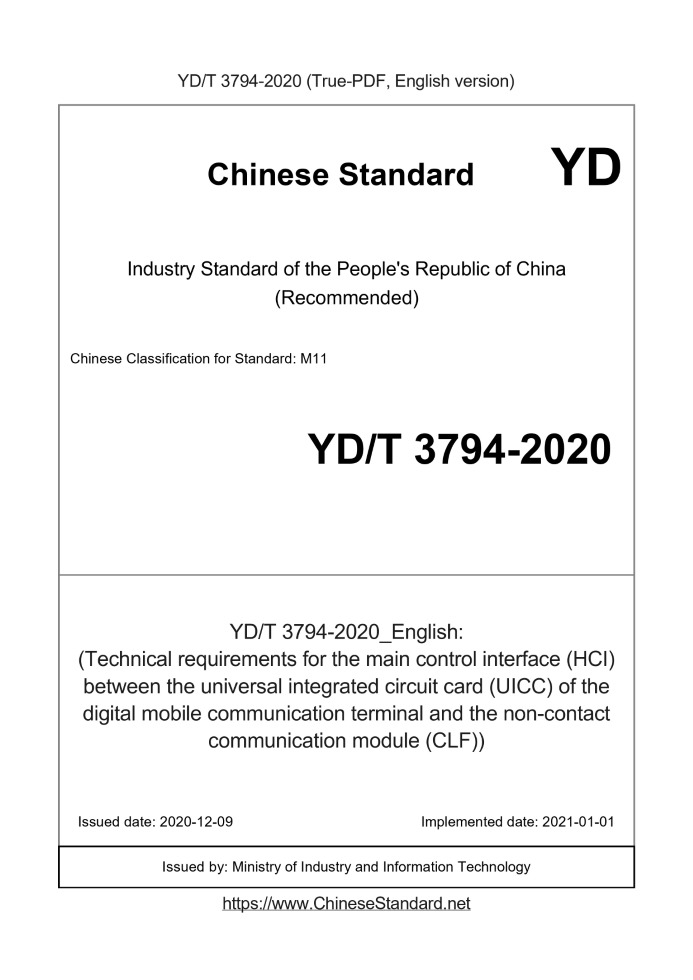 YD/T 3794-2020 (True-PDF, English version)

Chinese Standard

YD

Industry Standard of the People's Republic of China (Recommended)

Chinese Classification for Standard: M11

YD/T 3794-2020

YD/T 3794-2020_English: (Technical requirements for the main control interface (HCI) between the universal integrated circuit card (UICC) of the digital mobile communication terminal and the non-contact communication module (CLF))

Issued date: 2020-12-09

Implemented date: 2021-01-01

Issued by: Ministry of Industry and Information Technology

https://www.ChineseStandard.net